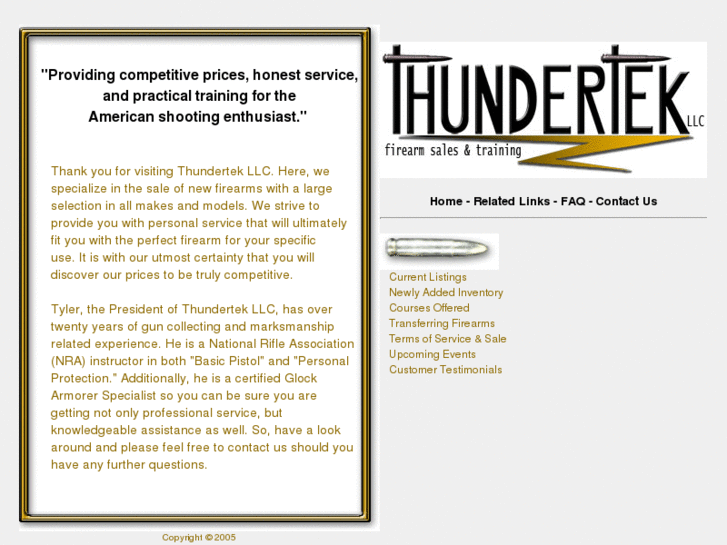 "Providing competitive prices, honest service, and practical training for the American shooting enthusiast."

Thank you for visiting Thundertek LLC. Here, we specialize in the sale of new firearms with a large selection in all makes and models. We strive to provide you with personal service that will ultimately fit you with the perfect firearm for your specific use. It is with our utmost certainty that you will discover our prices to be truly competitive.

Tyler, the President of Thundertek LLC, has over twenty years of gun collecting and marksmanship related experience. He is a National Rifle Association (NRA) instructor in both "Basic Pistol" and "Personal Protection." Additionally, he is a certified Glock Armorer Specialist so you can be sure you are getting not only professional service, but knowledgeable assistance as well. So, have a look around and please feel free to contact us should you have any further questions.

Copyright © 2005

THUNDERTEK LLC
firearm sales & training

Home - Related Links - FAQ - Contact Us

Current Listings
Newly Added Inventory
Courses Offered
Transferring Firearms
Terms of Service & Sale
Upcoming Events
Customer Testimonials